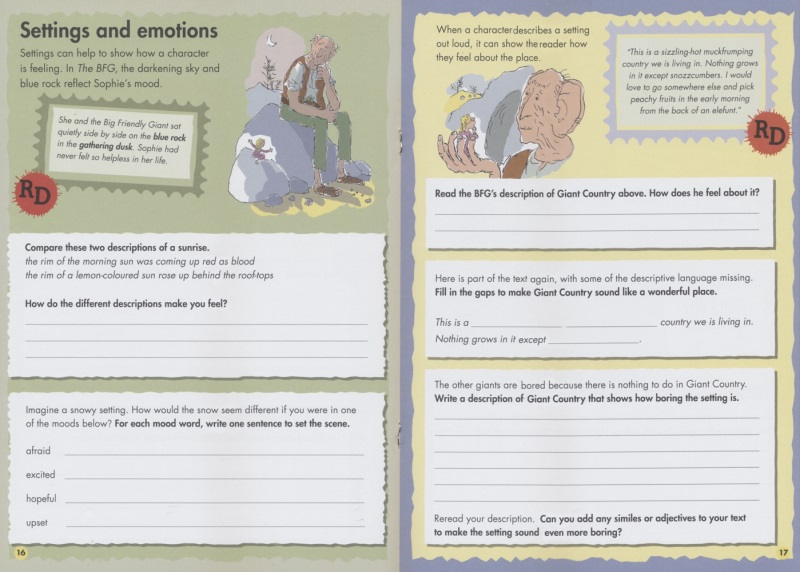 Settings and emotions

Settings can help to show how a character is feeling. In The BFG, the darkening sky and blue rock reflect Sophie's mood.

She and the Big Friendly Giant sat quietly side by side on the blue rock in the gathering dusk. Sophie had never felt so helpless in her life.

RD

Compare these two descriptions of a sunrise.
the rim of the morning sun was coming up red as blood
the rim of a lemon-coloured sun rose up behind the roof-tops

How do the different descriptions make you feel?

Imagine a snowy setting. How would the snow seem different if you were in one of the moods below? For each mood word, write one sentence to set the scene.

afraid

excited

hopeful

upset

16

When a character describes a setting out loud, it can show the reader how they feel about the place.

"This is a sizzling-hot muckfrumping country we is living in. Nothing grows in it except snozzcumbers. I would love to go somewhere else and pick peachy fruits in the early morning from the back of an elefunt."

RD

Read the BFG's description of Giant Country above. How does he feel about it?

Here is part of the text again, with some of the descriptive language missing. Fill in the gaps to make Giant Country sound like a wonderful place.

This is a ____________ ____________ country we is living in.
Nothing grows in it except ____________.

The other giants are bored because there is nothing to do in Giant Country. Write a description of Giant Country that shows how boring the setting is.

Reread your description. Can you add any similes or adjectives to your text to make the setting sound even more boring?

17